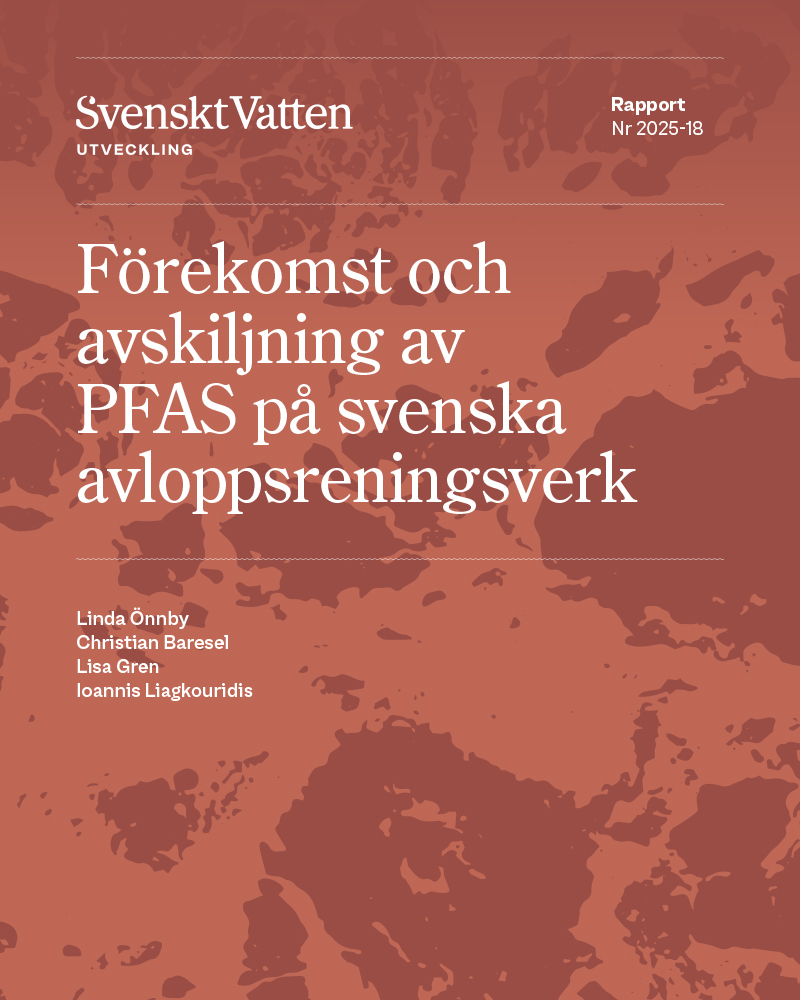 Svenskt Vatten
UTVECKLING

Rapport
Nr 2025-18

Förekomst och avskiljning av PFAS på svenska avloppsreningsverk

Linda Önnby
Christian Baresel
Lisa Gren
Ioannis Liagkouridis